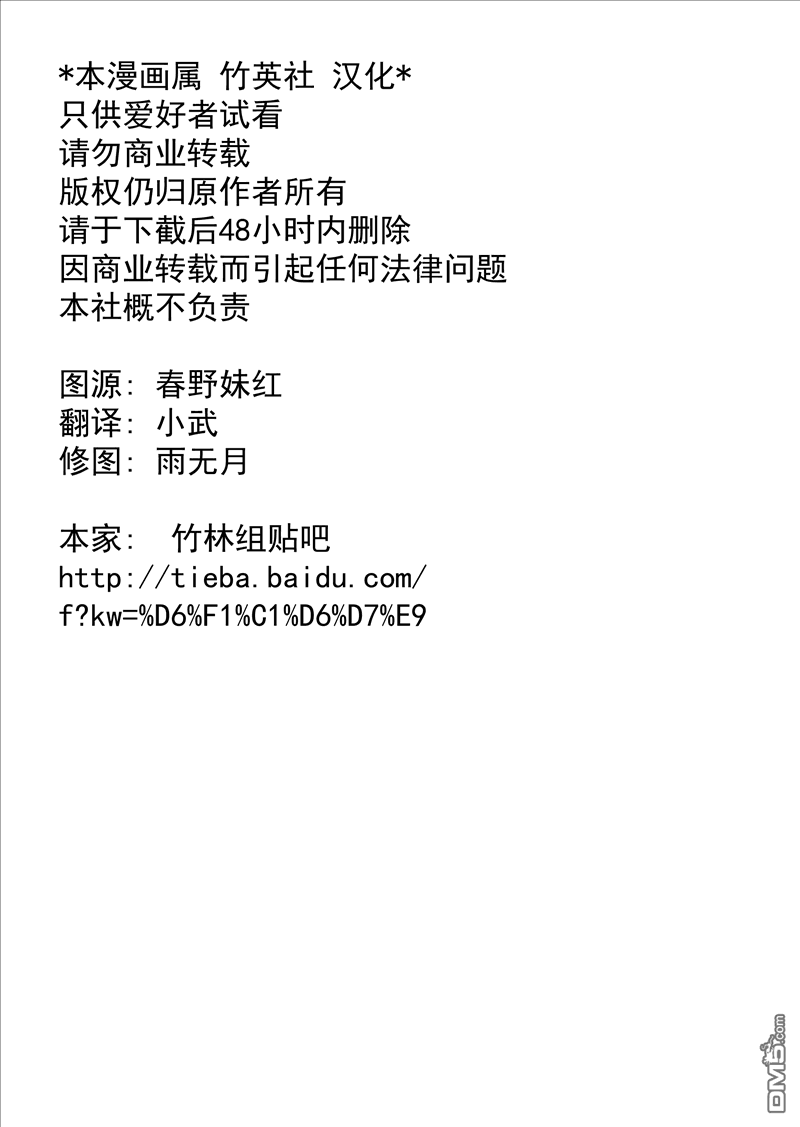 *本漫画属 竹英社 汉化*
只供爱好者试看
请勿商业转载
版权仍归原作者所有
请于下截后48小时内删除
因商业转载而引起任何法律问题
本社概不负责

图源: 春野妹红
翻译: 小武
修图: 雨无月

本家:  竹林组贴吧
http://tieba.baidu.com/
f?kw=%D6%F1%C1%D6%D7%E9

DM5.com